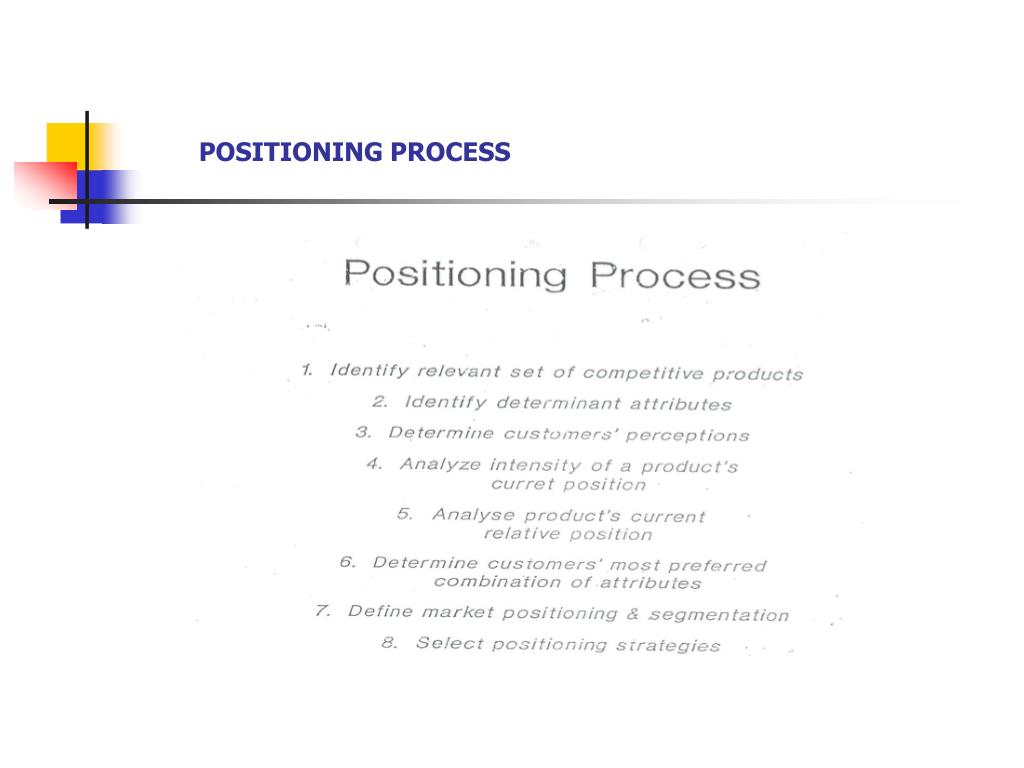 POSITIONING PROCESS

Positioning Process

1. Identify relevant set of competitive products
2. Identify determinant attributes
3. Determine customers' perceptions
4. Analyze intensity of a product's curret position
5. Analyse product's current relative position
6. Determine customers' most preferred combination of attributes
7. Define market positioning & segmentation
8. Select positioning strategies